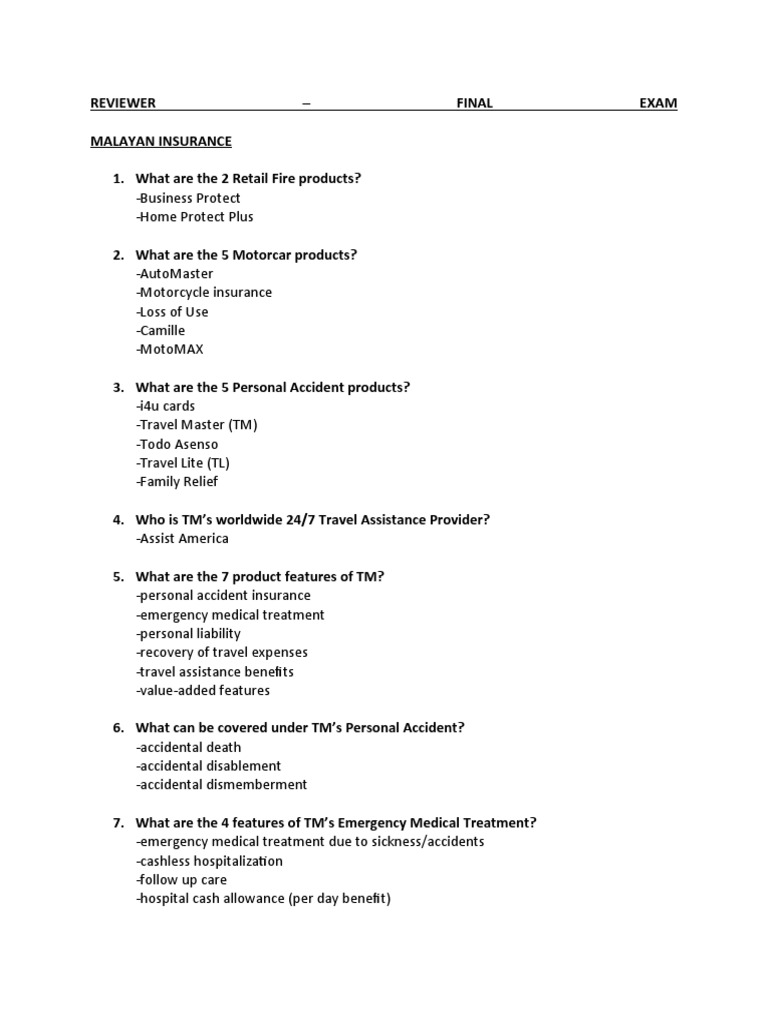 REVIEWER – FINAL EXAM

MALAYAN INSURANCE

1. What are the 2 Retail Fire products?
-Business Protect
-Home Protect Plus

2. What are the 5 Motorcar products?
-AutoMaster
-Motorcycle insurance
-Loss of Use
-Camille
-MotoMAX

3. What are the 5 Personal Accident products?
-i4u cards
-Travel Master (TM)
-Todo Asenso
-Travel Lite (TL)
-Family Relief

4. Who is TM's worldwide 24/7 Travel Assistance Provider?
-Assist America

5. What are the 7 product features of TM?
-personal accident insurance
-emergency medical treatment
-personal liability
-recovery of travel expenses
-travel assistance benefits
-value-added features

6. What can be covered under TM's Personal Accident?
-accidental death
-accidental disablement
-accidental dismemberment

7. What are the 4 features of TM's Emergency Medical Treatment?
-emergency medical treatment due to sickness/accidents
-cashless hospitalization
-follow up care
-hospital cash allowance (per day benefit)